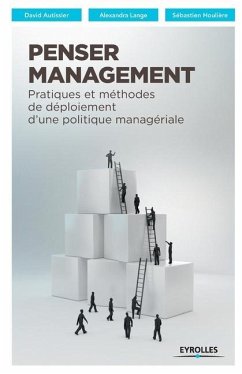 David Autissier

Alexandra Lange

Sébastien Houlière

PENSER MANAGEMENT

Pratiques et méthodes de déploiement d'une politique managériale

EYROLLES